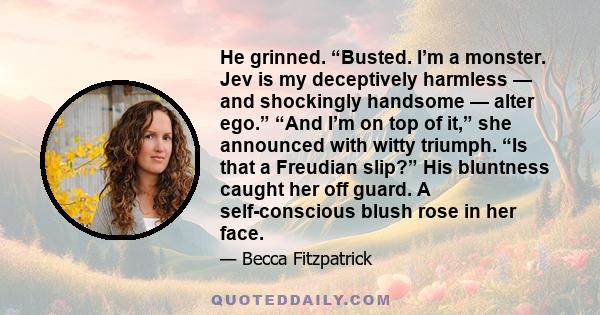 He grinned. “Busted. I’m a monster. Jev is my deceptively harmless — and shockingly handsome — alter ego.” “And I’m on top of it,” she announced with witty triumph. “Is that a Freudian slip?” His bluntness caught her off guard. A self-conscious blush rose in her face.

— Becca Fitzpatrick

QUOTEDDAILY.COM